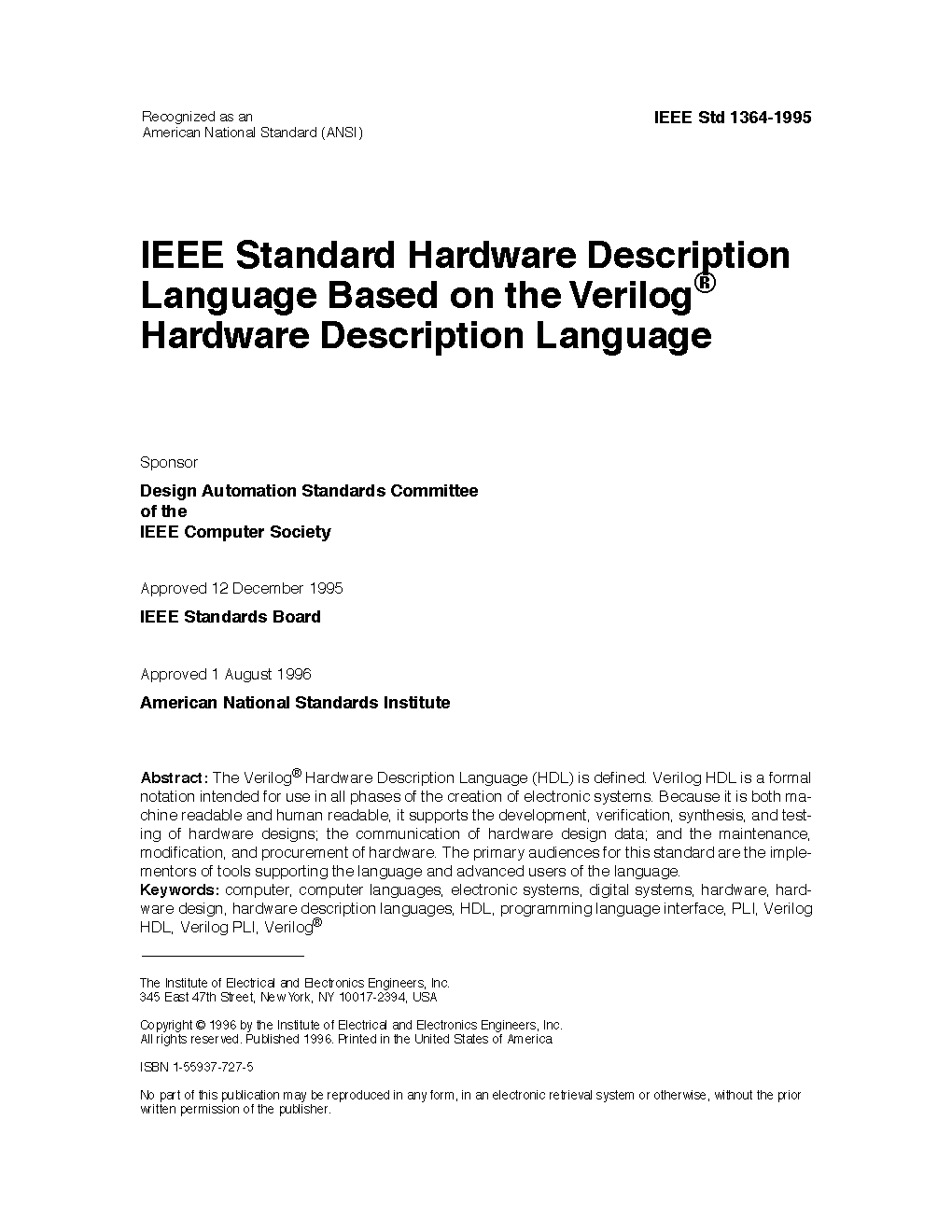 Recognized as an
American National Standard (ANSI)

IEEE Std 1364-1995

IEEE Standard Hardware Description Language Based on the Verilog® Hardware Description Language

Sponsor

Design Automation Standards Committee
of the
IEEE Computer Society

Approved 12 December 1995

IEEE Standards Board

Approved 1 August 1996

American National Standards Institute

Abstract: The Verilog® Hardware Description Language (HDL) is defined. Verilog HDL is a formal notation intended for use in all phases of the creation of electronic systems. Because it is both machine readable and human readable, it supports the development, verification, synthesis, and testing of hardware designs; the communication of hardware design data; and the maintenance, modification, and procurement of hardware. The primary audiences for this standard are the implementors of tools supporting the language and advanced users of the language.
Keywords: computer, computer languages, electronic systems, digital systems, hardware, hardware design, hardware description languages, HDL, programming language interface, PLI, Verilog HDL, Verilog PLI, Verilog®

The Institute of Electrical and Electronics Engineers, Inc.
345 East 47th Street, New York, NY 10017-2394, USA

Copyright © 1996 by the Institute of Electrical and Electronics Engineers, Inc.
All rights reserved. Published 1996. Printed in the United States of America

ISBN 1-55937-727-5

No part of this publication may be reproduced in any form, in an electronic retrieval system or otherwise, without the prior written permission of the publisher.